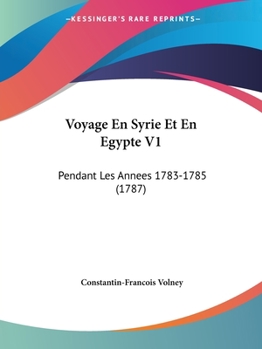 —KESSINGER'S RARE REPRINTS—

Voyage En Syrie Et En Egypte V1

Pendant Les Annees 1783-1785 (1787)

Constantin-Francois Volney